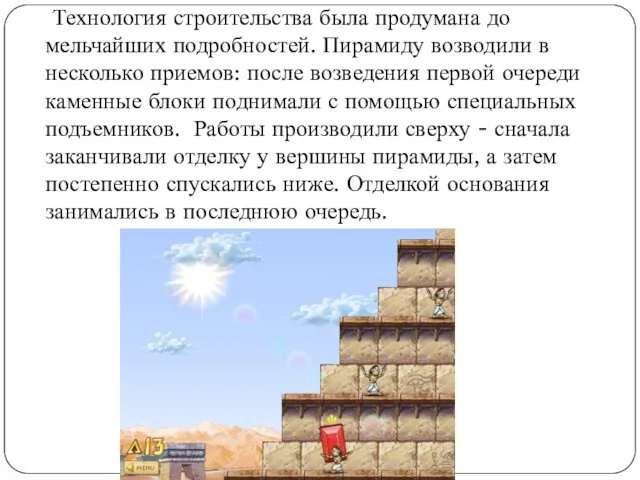 Технология строительства была продумана до мельчайших подробностей. Пирамиду возводили в несколько приемов: после возведения первой очереди каменные блоки поднимали с помощью специальных подъемников. Работы производили сверху - сначала заканчивали отделку у вершины пирамиды, а затем постепенно спускались ниже. Отделкой основания занимались в последнюю очередь.

13

MENU